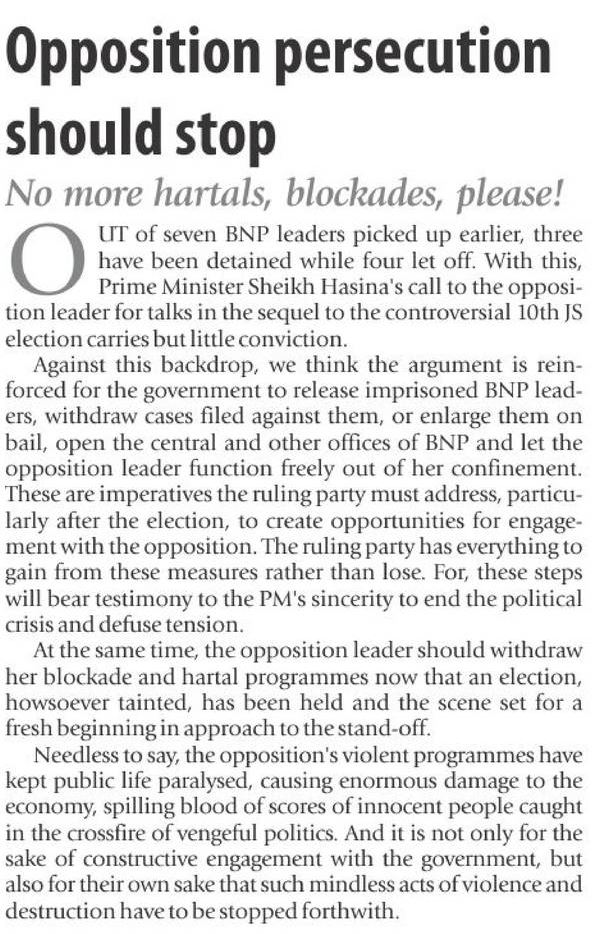 Opposition persecution should stop

No more hartals, blockades, please!

OUT of seven BNP leaders picked up earlier, three have been detained while four let off. With this, Prime Minister Sheikh Hasina's call to the opposition leader for talks in the sequel to the controversial 10th JS election carries but little conviction.

Against this backdrop, we think the argument is reinforced for the government to release imprisoned BNP leaders, withdraw cases filed against them, or enlarge them on bail, open the central and other offices of BNP and let the opposition leader function freely out of her confinement. These are imperatives the ruling party must address, particularly after the election, to create opportunities for engagement with the opposition. The ruling party has everything to gain from these measures rather than lose. For, these steps will bear testimony to the PM's sincerity to end the political crisis and defuse tension.

At the same time, the opposition leader should withdraw her blockade and hartal programmes now that an election, howsoever tainted, has been held and the scene set for a fresh beginning in approach to the stand-off.

Needless to say, the opposition's violent programmes have kept public life paralysed, causing enormous damage to the economy, spilling blood of scores of innocent people caught in the crossfire of vengeful politics. And it is not only for the sake of constructive engagement with the government, but also for their own sake that such mindless acts of violence and destruction have to be stopped forthwith.